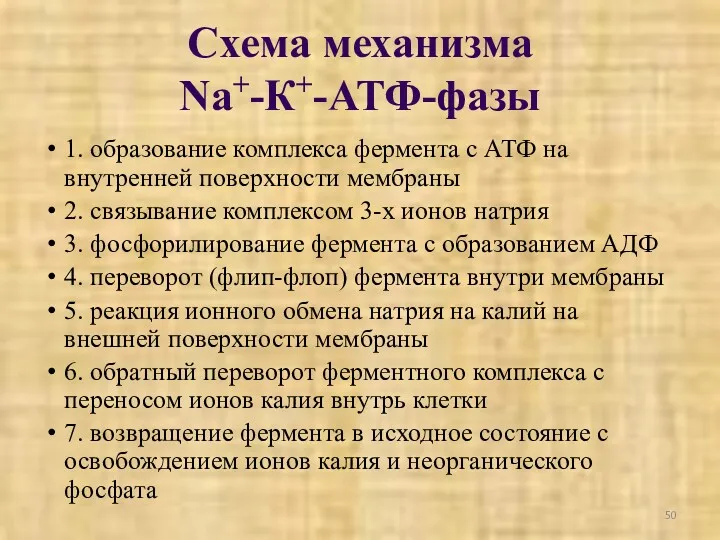 Схема механизма $Na^+$-$К^+$-АТФ-фазы

• 1. образование комплекса фермента с АТФ на внутренней поверхности мембраны
• 2. связывание комплексом 3-х ионов натрия
• 3. фосфорилирование фермента с образованием АДФ
• 4. переворот (флип-флоп) фермента внутри мембраны
• 5. реакция ионного обмена натрия на калий на внешней поверхности мембраны
• 6. обратный переворот ферментного комплекса с переносом ионов калия внутрь клетки
• 7. возвращение фермента в исходное состояние с освобождением ионов калия и неорганического фосфата

50